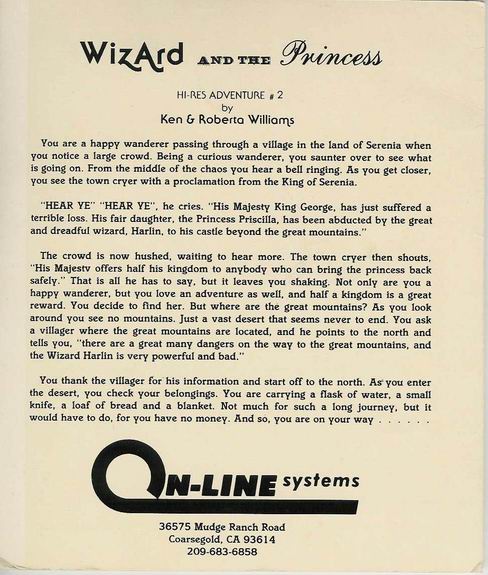 WizArd AND THE Princess

HI-RES ADVENTURE # 2
by
Ken & Roberta Williams

You are a happy wanderer passing through a village in the land of Serenia when you notice a large crowd. Being a curious wanderer, you saunter over to see what is going on. From the middle of the chaos you hear a bell ringing. As you get closer, you see the town cryer with a proclamation from the King of Serenia.

"HEAR YE" "HEAR YE", he cries. "His Majesty King George, has just suffered a terrible loss. His fair daughter, the Princess Priscilla, has been abducted by the great and dreadful wizard, Harlin, to his castle beyond the great mountains."

The crowd is now hushed, waiting to hear more. The town cryer then shouts, "His Majestv offers half his kingdom to anybody who can bring the princess back safely." That is all he has to say, but it leaves you shaking. Not only are you a happy wanderer, but you love an adventure as well, and half a kingdom is a great reward. You decide to find her. But where are the great mountains? As you look around you see no mountains. Just a vast desert that seems never to end. You ask a villager where the great mountains are located, and he points to the north and tells you, "there are a great many dangers on the way to the great mountains, and the Wizard Harlin is very powerful and bad."

You thank the villager for his information and start off to the north. As you enter the desert, you check your belongings. You are carrying a flask of water, a small knife, a loaf of bread and a blanket. Not much for such a long journey, but it would have to do, for you have no money. And so, you are on your way . . . . . .

ON-LINE systems

36575 Mudge Ranch Road
Coarsegold, CA 93614
209-683-6858